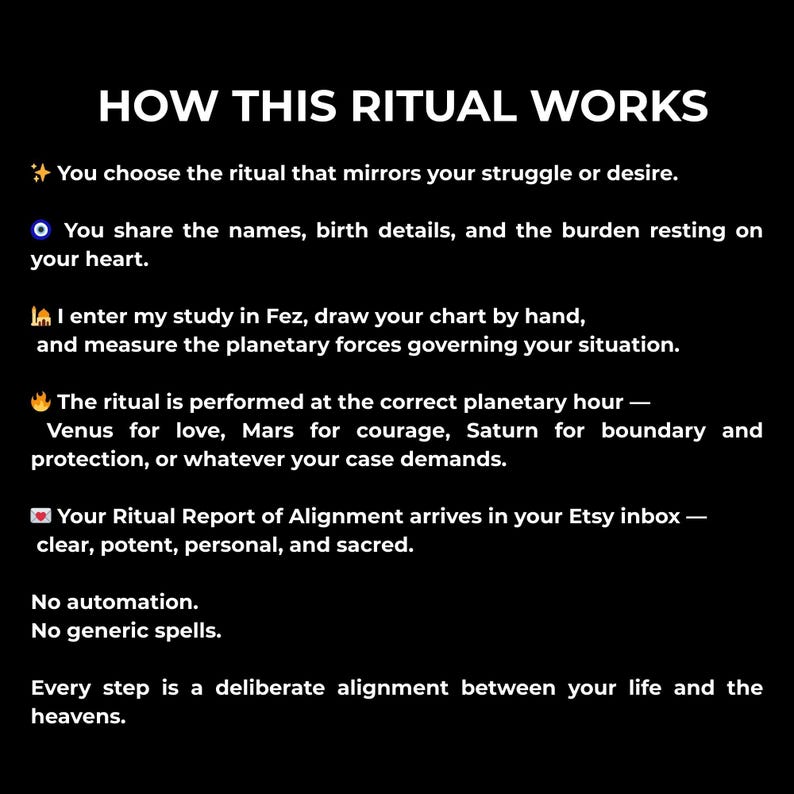 HOW THIS RITUAL WORKS

✨ You choose the ritual that mirrors your struggle or desire.

🧿 You share the names, birth details, and the burden resting on your heart.

🕌 I enter my study in Fez, draw your chart by hand, and measure the planetary forces governing your situation.

🔥 The ritual is performed at the correct planetary hour — Venus for love, Mars for courage, Saturn for boundary and protection, or whatever your case demands.

💌 Your Ritual Report of Alignment arrives in your Etsy inbox — clear, potent, personal, and sacred.

No automation.
No generic spells.

Every step is a deliberate alignment between your life and the heavens.